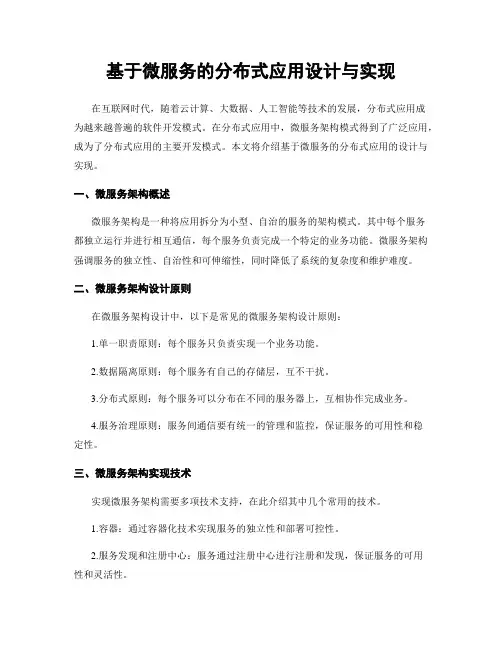 基于微服务的分布式应用设计与实现

在互联网时代，随着云计算、大数据、人工智能等技术的发展，分布式应用成为越来越普遍的软件开发模式。在分布式应用中，微服务架构模式得到了广泛应用，成为了分布式应用的主要开发模式。本文将介绍基于微服务的分布式应用的设计与实现。

一、微服务架构概述

微服务架构是一种将应用拆分为小型、自治的服务的架构模式。其中每个服务都独立运行并进行相互通信，每个服务负责完成一个特定的业务功能。微服务架构强调服务的独立性、自治性和可伸缩性，同时降低了系统的复杂度和维护难度。

二、微服务架构设计原则

在微服务架构设计中，以下是常见的微服务架构设计原则：

1.单一职责原则：每个服务只负责实现一个业务功能。

2.数据隔离原则：每个服务有自己的存储层，互不干扰。

3.分布式原则：每个服务可以分布在不同的服务器上，互相协作完成业务。

4.服务治理原则：服务间通信要有统一的管理和监控，保证服务的可用性和稳定性。

三、微服务架构实现技术

实现微服务架构需要多项技术支持，在此介绍其中几个常用的技术。

1.容器：通过容器化技术实现服务的独立性和部署可控性。

2.服务发现和注册中心：服务通过注册中心进行注册和发现，保证服务的可用性和灵活性。